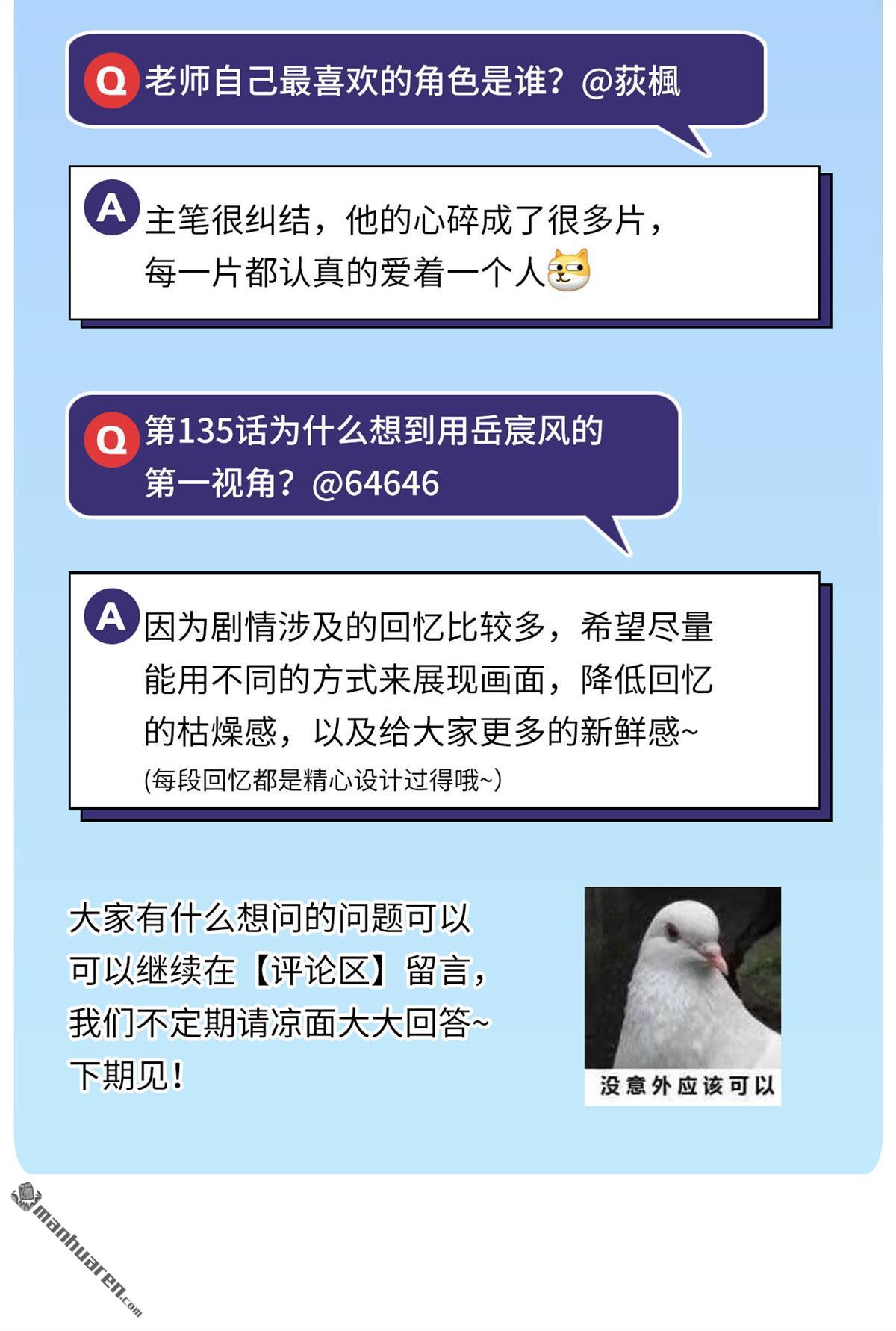 Q 老师自己最喜欢的角色是谁？@荻枫

A 主笔很纠结，他的心碎成了很多片，每一片都认真的爱着一个人

Q 第135话为什么想到用岳宸风的第一视角？@64646

A 因为剧情涉及的回忆比较多，希望尽量能用不同的方式来展现画面，降低回忆的枯燥感，以及给大家更多的新鲜感~
(每段回忆都是精心设计过得哦~)

大家有什么想问的问题可以可以继续在【评论区】留言，我们不定期请凉面大大回答~
下期见！

没意外应该可以

manhuaren.com